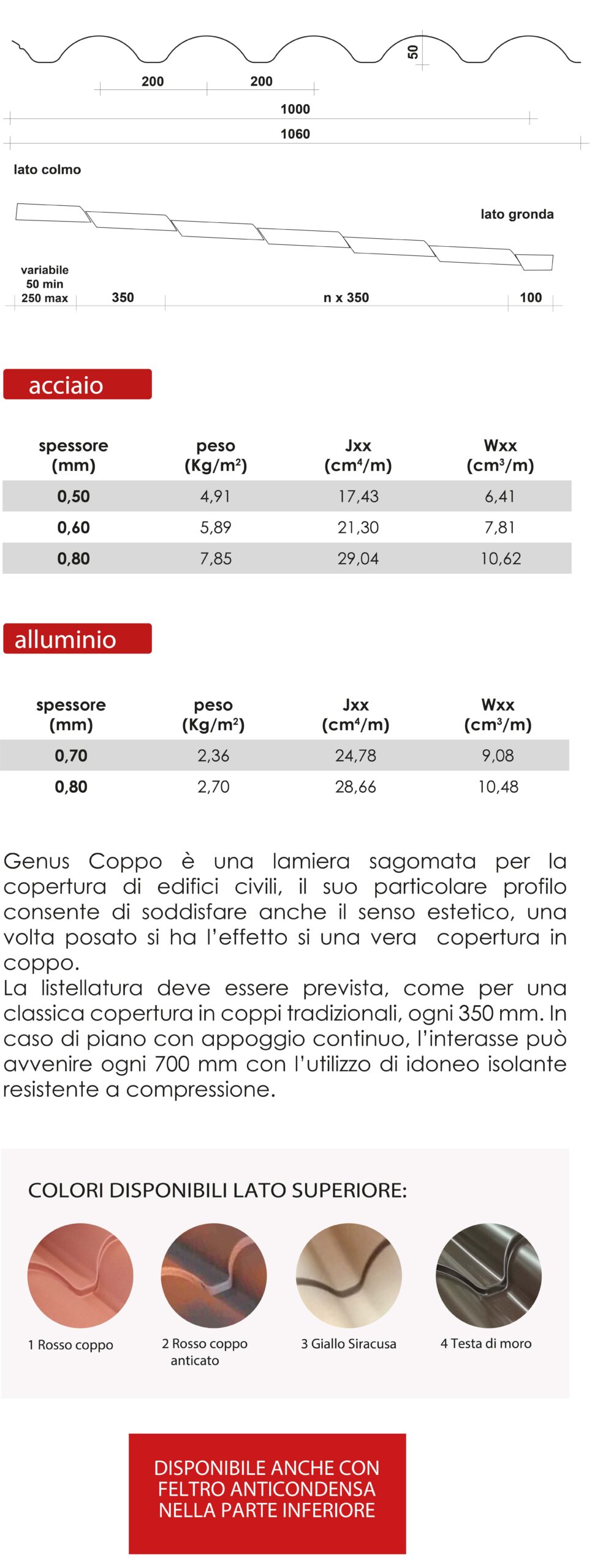 50

200 200

1000

1060

lato colmo

lato gronda

variabile
50 min
250 max

350

n x 350

100

acciaio

| spessore (mm) | peso (Kg/m²) | Jxx (cm⁴/m) | Wxx (cm³/m) |
|---|---|---|---|
| 0,50 | 4,91 | 17,43 | 6,41 |
| 0,60 | 5,89 | 21,30 | 7,81 |
| 0,80 | 7,85 | 29,04 | 10,62 |

alluminio

| spessore (mm) | peso (Kg/m²) | Jxx (cm⁴/m) | Wxx (cm³/m) |
|---|---|---|---|
| 0,70 | 2,36 | 24,78 | 9,08 |
| 0,80 | 2,70 | 28,66 | 10,48 |

Genus Coppo è una lamiera sagomata per la copertura di edifici civili, il suo particolare profilo consente di soddisfare anche il senso estetico, una volta posato si ha l'effetto si una vera copertura in coppo.
La listellatura deve essere prevista, come per una classica copertura in coppi tradizionali, ogni 350 mm. In caso di piano con appoggio continuo, l'interasse può avvenire ogni 700 mm con l'utilizzo di idoneo isolante resistente a compressione.

COLORI DISPONIBILI LATO SUPERIORE:

1 Rosso coppo

2 Rosso coppo anticato

3 Giallo Siracusa

4 Testa di moro

DISPONIBILE ANCHE CON FELTRO ANTICONDENSA NELLA PARTE INFERIORE